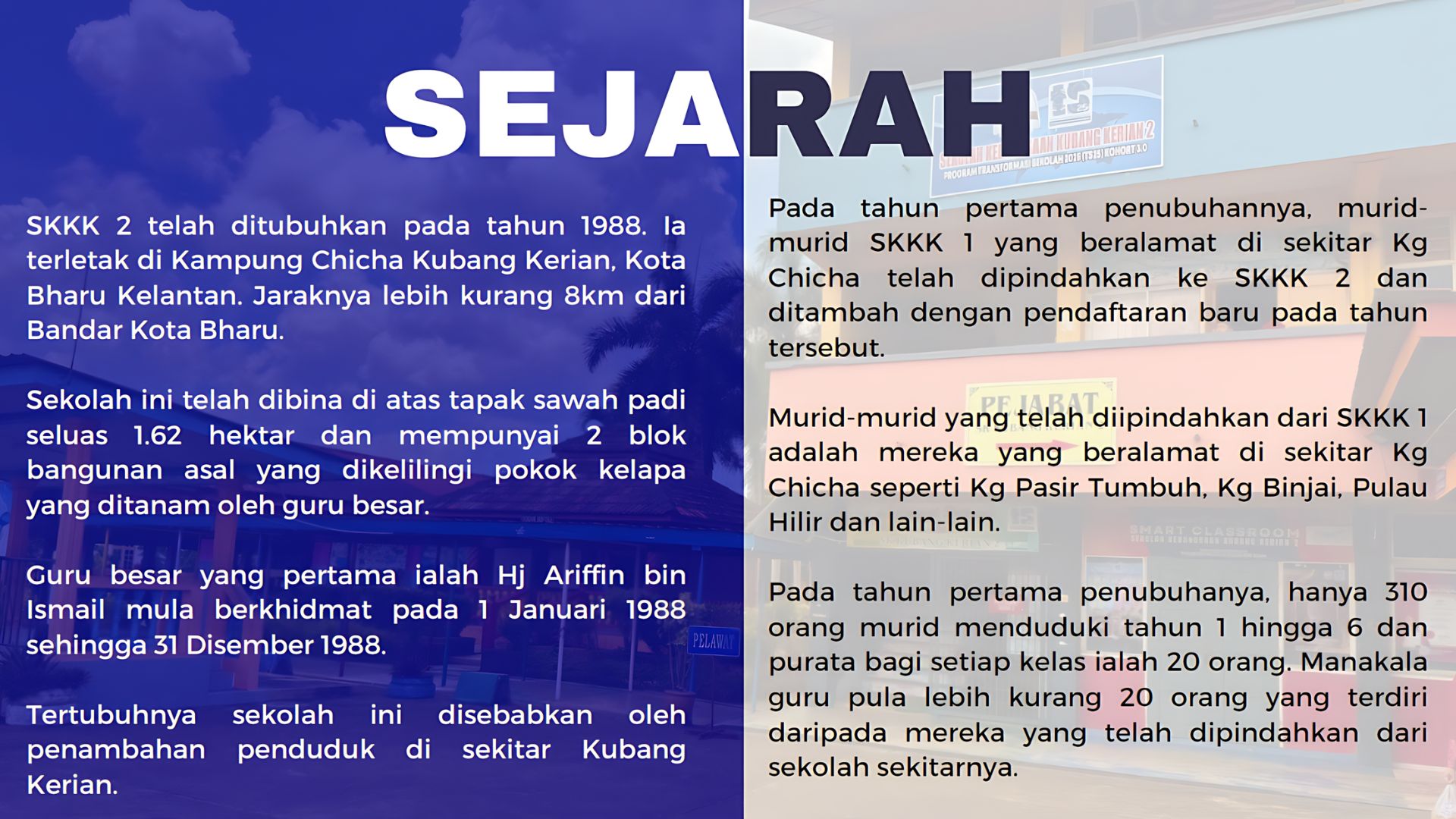 SEJARAH

SKKK 2 telah ditubuhkan pada tahun 1988. Ia terletak di Kampung Chicha Kubang Kerian, Kota Bharu Kelantan. Jaraknya lebih kurang 8km dari Bandar Kota Bharu.

Sekolah ini telah dibina di atas tapak sawah padi seluas 1.62 hektar dan mempunyai 2 blok bangunan asal yang dikelilingi pokok kelapa yang ditanam oleh guru besar.

Guru besar yang pertama ialah Hj Ariffin bin Ismail mula berkhidmat pada 1 Januari 1988 sehingga 31 Disember 1988.

Tertubuhnya sekolah ini disebabkan oleh penambahan penduduk di sekitar Kubang Kerian.

Pada tahun pertama penubuhannya, murid-murid SKKK 1 yang beralamat di sekitar Kg Chicha telah dipindahkan ke SKKK 2 dan ditambah dengan pendaftaran baru pada tahun tersebut.

Murid-murid yang telah diipindahkan dari SKKK 1 adalah mereka yang beralamat di sekitar Kg Chicha seperti Kg Pasir Tumbuh, Kg Binjai, Pulau Hilir dan lain-lain.

Pada tahun pertama penubuhanya, hanya 310 orang murid menduduki tahun 1 hingga 6 dan purata bagi setiap kelas ialah 20 orang. Manakala guru pula lebih kurang 20 orang yang terdiri daripada mereka yang telah dipindahkan dari sekolah sekitarnya.